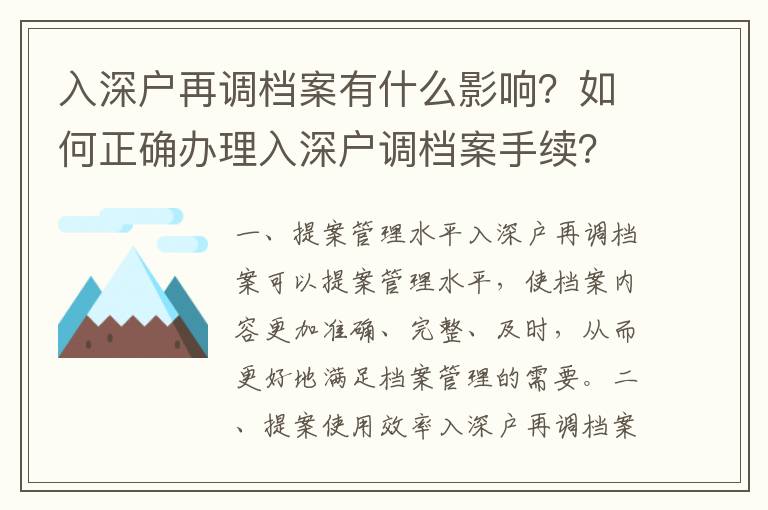 入深户再调档案有什么影响？如何正确办理入深户调档案手续？

一、提案管理水平入深户再调档案可以提案管理水平，使档案内容更加准确、完整、及时，从而更好地满足档案管理的需要。二、提案使用效率入深户再调档案